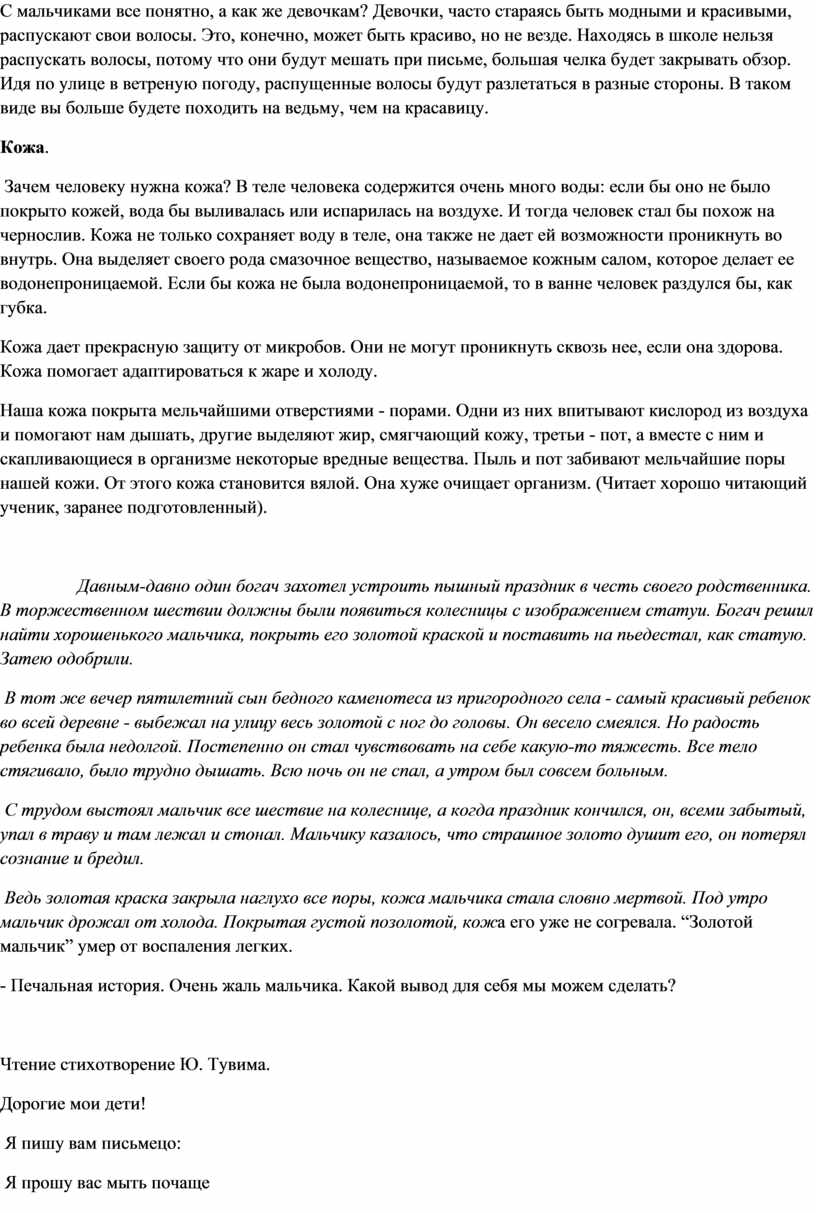 С мальчиками все понятно, а как же девочкам? Девочки, часто стараясь быть модными и красивыми, распускают свои волосы. Это, конечно, может быть красиво, но не везде. Находясь в школе нельзя распускать волосы, потому что они будут мешать при письме, большая челка будет закрывать обзор. Идя по улице в ветреную погоду, распущенные волосы будут разлетаться в разные стороны. В таком виде вы больше будете походить на ведьму, чем на красавицу.

Кожа.

Зачем человеку нужна кожа? В теле человека содержится очень много воды: если бы оно не было покрыто кожей, вода бы выливалась или испарилась на воздухе. И тогда человек стал бы похож на чернослив. Кожа не только сохраняет воду в теле, она также не дает ей возможности проникнуть во внутрь. Она выделяет своего рода смазочное вещество, называемое кожным салом, которое делает ее водонепроницаемой. Если бы кожа не была водонепроницаемой, то в ванне человек раздулся бы, как губка.

Кожа дает прекрасную защиту от микробов. Они не могут проникнуть сквозь нее, если она здорова. Кожа помогает адаптироваться к жаре и холоду.

Наша кожа покрыта мельчайшими отверстиями - порами. Одни из них впитывают кислород из воздуха и помогают нам дышать, другие выделяют жир, смягчающий кожу, третьи - пот, а вместе с ним и скапливающиеся в организме некоторые вредные вещества. Пыль и пот забивают мельчайшие поры нашей кожи. От этого кожа становится вялой. Она хуже очищает организм. (Читает хорошо читающий ученик, заранее подготовленный).

Давным-давно один богач захотел устроить пышный праздник в честь своего родственника. В торжественном шествии должны были появиться колесницы с изображением статуи. Богач решил найти хорошенького мальчика, покрыть его золотой краской и поставить на пьедестал, как статую. Затею одобрили.

В тот же вечер пятилетний сын бедного каменотеса из пригородного села - самый красивый ребенок во всей деревне - выбежал на улицу весь золотой с ног до головы. Он весело смеялся. Но радость ребенка была недолгой. Постепенно он стал чувствовать на себе какую-то тяжесть. Все тело стягивало, было трудно дышать. Всю ночь он не спал, а утром был совсем больным.

С трудом выстоял мальчик все шествие на колеснице, а когда праздник кончился, он, всеми забытый, упал в траву и там лежал и стонал. Мальчику казалось, что страшное золото душит его, он потерял сознание и бредил.

Ведь золотая краска закрыла наглухо все поры, кожа мальчика стала словно мертвой. Под утро мальчик дрожал от холода. Покрытая густой позолотой, кожа его уже не согревала. “Золотой мальчик” умер от воспаления легких.

- Печальная история. Очень жаль мальчика. Какой вывод для себя мы можем сделать?

Чтение стихотворение Ю. Тувима.

Дорогие мои дети!

Я пишу вам письмецо:

Я прошу вас мыть почаще